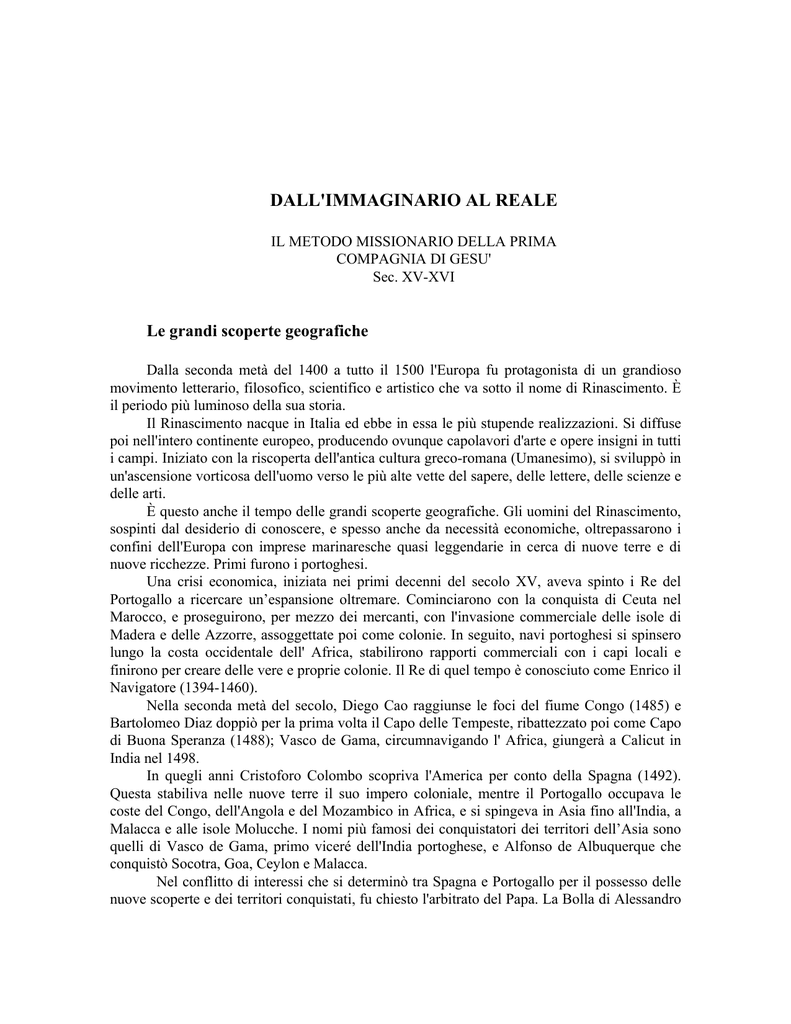 DALL'IMMAGINARIO AL REALE

IL METODO MISSIONARIO DELLA PRIMA COMPAGNIA DI GESU'
Sec. XV-XVI

Le grandi scoperte geografiche

Dalla seconda metà del 1400 a tutto il 1500 l'Europa fu protagonista di un grandioso movimento letterario, filosofico, scientifico e artistico che va sotto il nome di Rinascimento. È il periodo più luminoso della sua storia.

Il Rinascimento nacque in Italia ed ebbe in essa le più stupende realizzazioni. Si diffuse poi nell'intero continente europeo, producendo ovunque capolavori d'arte e opere insigni in tutti i campi. Iniziato con la riscoperta dell'antica cultura greco-romana (Umanesimo), si sviluppò in un'ascensione vorticosa dell'uomo verso le più alte vette del sapere, delle lettere, delle scienze e delle arti.

È questo anche il tempo delle grandi scoperte geografiche. Gli uomini del Rinascimento, sospinti dal desiderio di conoscere, e spesso anche da necessità economiche, oltrepassarono i confini dell'Europa con imprese marinaresche quasi leggendarie in cerca di nuove terre e di nuove ricchezze. Primi furono i portoghesi.

Una crisi economica, iniziata nei primi decenni del secolo XV, aveva spinto i Re del Portogallo a ricercare un'espansione oltremare. Cominciarono con la conquista di Ceuta nel Marocco, e proseguirono, per mezzo dei mercanti, con l'invasione commerciale delle isole di Madera e delle Azzorre, assoggettate poi come colonie. In seguito, navi portoghesi si spinsero lungo la costa occidentale dell' Africa, stabilirono rapporti commerciali con i capi locali e finirono per creare delle vere e proprie colonie. Il Re di quel tempo è conosciuto come Enrico il Navigatore (1394-1460).

Nella seconda metà del secolo, Diego Cao raggiunse le foci del fiume Congo (1485) e Bartolomeo Diaz doppiò per la prima volta il Capo delle Tempeste, ribattezzato poi come Capo di Buona Speranza (1488); Vasco de Gama, circumnavigando l' Africa, giungerà a Calicut in India nel 1498.

In quegli anni Cristoforo Colombo scopriva l'America per conto della Spagna (1492). Questa stabiliva nelle nuove terre il suo impero coloniale, mentre il Portogallo occupava le coste del Congo, dell'Angola e del Mozambico in Africa, e si spingeva in Asia fino all'India, a Malacca e alle isole Molucche. I nomi più famosi dei conquistatori dei territori dell'Asia sono quelli di Vasco de Gama, primo viceré dell'India portoghese, e Alfonso de Albuquerque che conquistò Socotra, Goa, Ceylon e Malacca.

Nel conflitto di interessi che si determinò tra Spagna e Portogallo per il possesso delle nuove scoperte e dei territori conquistati, fu chiesto l'arbitrato del Papa. La Bolla di Alessandro